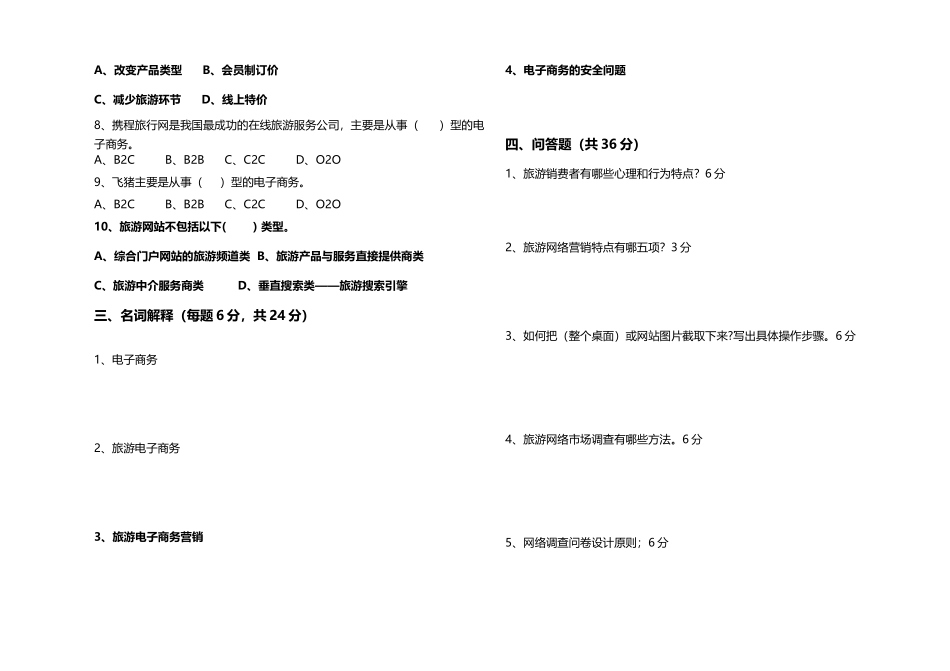 A、改变产品类型　　B、会员制订价

C、减少旅游环节　　D、线上特价

8、携程旅行网是我国最成功的在线旅游服务公司，主要是从事（　　）型的电子商务。

A、B2C　　B、B2B　　C、C2C　　D、O2O

9、飞猪主要是从事（　　）型的电子商务。

A、B2C　　B、B2B　　C、C2C　　D、O2O

10、旅游网站不包括以下(　　)类型。

A、综合门户网站的旅游频道类 B、旅游产品与服务直接提供商类

C、旅游中介服务商类　　D、垂直搜索类——旅游搜索引擎

三、名词解释（每题 6 分，共 24 分）

1、电子商务

2、旅游电子商务

3、旅游电子商务营销

4、电子商务的安全问题

四、问答题（共 36 分）

1、旅游销费者有哪些心理和行为特点？6 分

2、旅游网络营销特点有哪五项？3 分

3、如何把（整个桌面）或网站图片截取下来?写出具体操作步骤。6 分

4、旅游网络市场调查有哪些方法。6 分

5、网络调查问卷设计原则；6 分